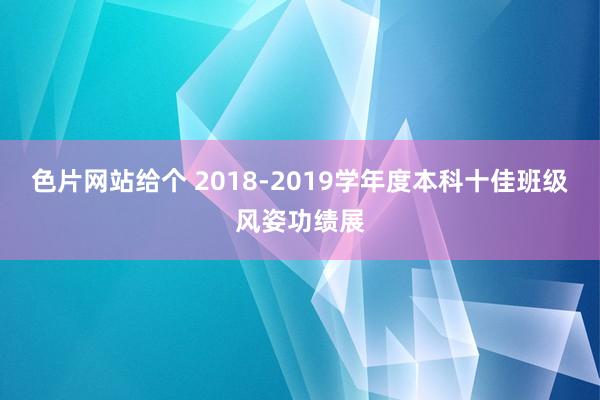 色片网站给个 2018-2019学年度本科十佳班级风姿功绩展